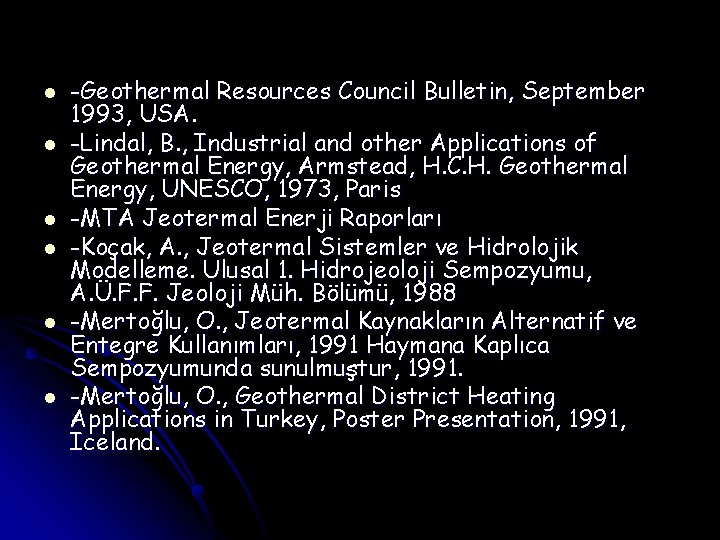 • -Geothermal Resources Council Bulletin, September 1993, USA.
• -Lindal, B., Industrial and other Applications of Geothermal Energy, Armstead, H.C.H. Geothermal Energy, UNESCO, 1973, Paris
• -MTA Jeotermal Enerji Raporları
• -Koçak, A., Jeotermal Sistemler ve Hidrolojik Modelleme. Ulusal 1. Hidrojeoloji Sempozyumu, A.Ü.F.F. Jeoloji Müh. Bölümü, 1988
• -Mertoğlu, O., Jeotermal Kaynakların Alternatif ve Entegre Kullanımları, 1991 Haymana Kaplıca Sempozyumunda sunulmuştur, 1991.
• -Mertoğlu, O., Geothermal District Heating Applications in Turkey, Poster Presentation, 1991, Iceland.